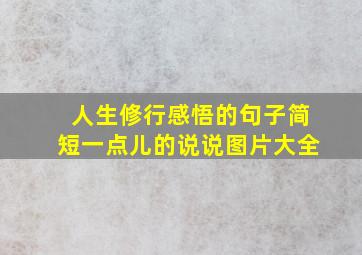 人生修行感悟的句子简短一点儿的说说图片大全